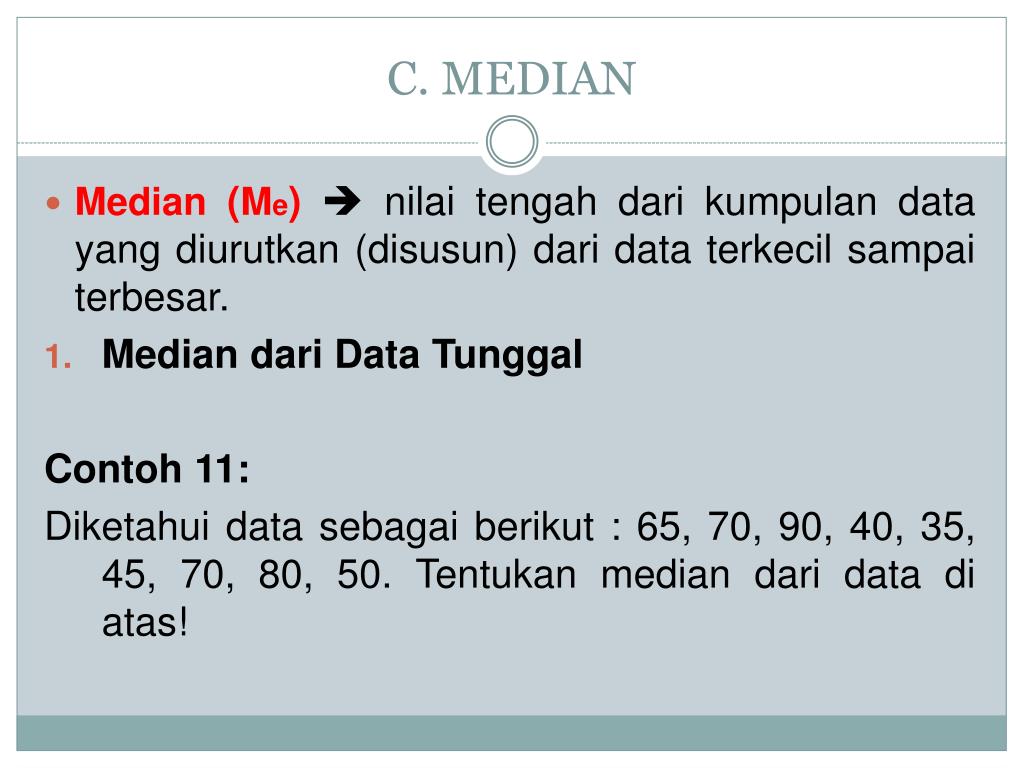 C. MEDIAN

Median ($M_e$) → nilai tengah dari kumpulan data yang diurutkan (disusun) dari data terkecil sampai terbesar.

1. Median dari Data Tunggal

Contoh 11:

Diketahui data sebagai berikut : 65, 70, 90, 40, 35, 45, 70, 80, 50. Tentukan median dari data di atas!